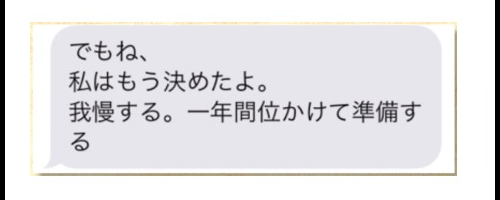 でもね、
私はもう決めたよ。
我慢する。一年間位かけて準備する